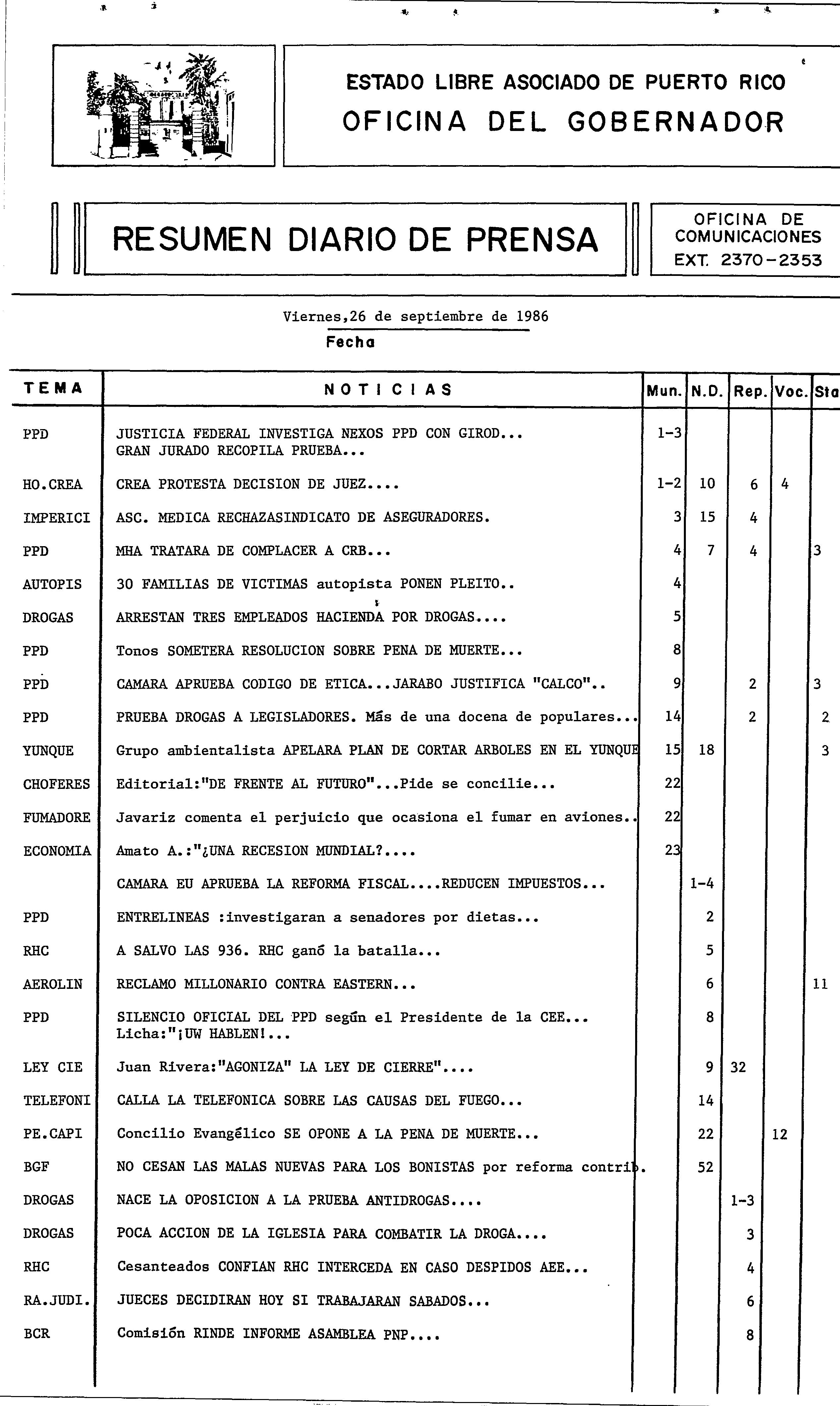 ESTADO LIBRE ASOCIADO DE PUERTO RICO
OFICINA DEL GOBERNADOR

RESUMEN DIARIO DE PRENSA

OFICINA DE COMUNICACIONES
EXT. 2370-2353

Viernes,26 de septiembre de 1986
Fecha

| TEMA | NOTICIAS | Mun. | N.D. | Rep. | Voc. | Sta |
|---|---|---|---|---|---|---|
| PPD | JUSTICIA FEDERAL INVESTIGA NEXOS PPD CON GIROD... GRAN JURADO RECOPILA PRUEBA... | 1-3 | | | | |
| HO.CREA | CREA PROTESTA DECISION DE JUEZ.... | 1-2 | 10 | 6 | 4 | |
| IMPERICI | ASC. MEDICA RECHAZASINDICATO DE ASEGURADORES. | 3 | 15 | 4 | | |
| PPD | MHA TRATARA DE COMPLACER A CRB... | 4 | 7 | 4 | | 3 |
| AUTOPIS | 30 FAMILIAS DE VICTIMAS autopista PONEN PLEITO.. | 4 | | | | |
| DROGAS | ARRESTAN TRES EMPLEADOS HACIENDA POR DROGAS.... | 5 | | | | |
| PPD | Tonos SOMETERA RESOLUCION SOBRE PENA DE MUERTE... | 8 | | | | |
| PPD | CAMARA APRUEBA CODIGO DE ETICA...JARABO JUSTIFICA "CALCO".. | 9 | | 2 | | 3 |
| PPD | PRUEBA DROGAS A LEGISLADORES. Más de una docena de populares... | 14 | | 2 | | 2 |
| YUNQUE | Grupo ambientalista APELARA PLAN DE CORTAR ARBOLES EN EL YUNQUE | 15 | 18 | | | 3 |
| CHOFERES | Editorial:"DE FRENTE AL FUTURO"...Pide se concilie... | 22 | | | | |
| FUMADORE | Javariz comenta el perjuicio que ocasiona el fumar en aviones.. | 22 | | | | |
| ECONOMIA | Amato A.:"¿UNA RECESION MUNDIAL?.... | 23 | | | | |
| | CAMARA EU APRUEBA LA REFORMA FISCAL....REDUCEN IMPUESTOS... | | 1-4 | | | |
| PPD | ENTRELINEAS :investigaran a senadores por dietas... | | 2 | | | |
| RHC | A SALVO LAS 936. RHC ganó la batalla... | | 5 | | | |
| AEROLIN | RECLAMO MILLONARIO CONTRA EASTERN... | | 6 | | | 11 |
| PPD | SILENCIO OFICIAL DEL PPD según el Presidente de la CEE... Licha:"¡UW HABLEN!... | | 8 | | | |
| LEY CIE | Juan Rivera:"AGONIZA" LA LEY DE CIERRE".... | | 9 | 32 | | |
| TELEFONI | CALLA LA TELEFONICA SOBRE LAS CAUSAS DEL FUEGO... | | 14 | | | |
| PE.CAPI | Concilio Evangélico SE OPONE A LA PENA DE MUERTE... | | 22 | | 12 | |
| BGF | NO CESAN LAS MALAS NUEVAS PARA LOS BONISTAS por reforma contrib. | | 52 | | | |
| DROGAS | NACE LA OPOSICION A LA PRUEBA ANTIDROGAS.... | | | 1-3 | | |
| DROGAS | POCA ACCION DE LA IGLESIA PARA COMBATIR LA DROGA.... | | | 3 | | |
| RHC | Cesanteados CONFIAN RHC INTERCEDA EN CASO DESPIDOS AEE... | | | 4 | | |
| RA.JUDI. | JUECES DECIDIRAN HOY SI TRABAJARAN SABADOS... | | | 6 | | |
| BCR | Comisión RINDE INFORME ASAMBLEA PNP.... | | | 8 | | |